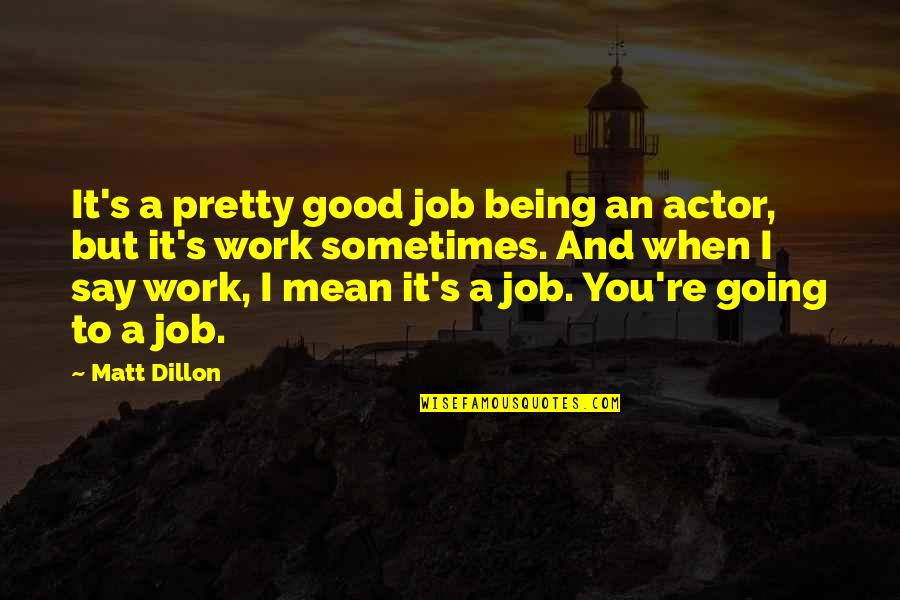 It's a pretty good job being an actor, but it's work sometimes. And when I say work, I mean it's a job. You're going to a job.

~ Matt Dillon

WISEFAMOUSQUOTES.COM